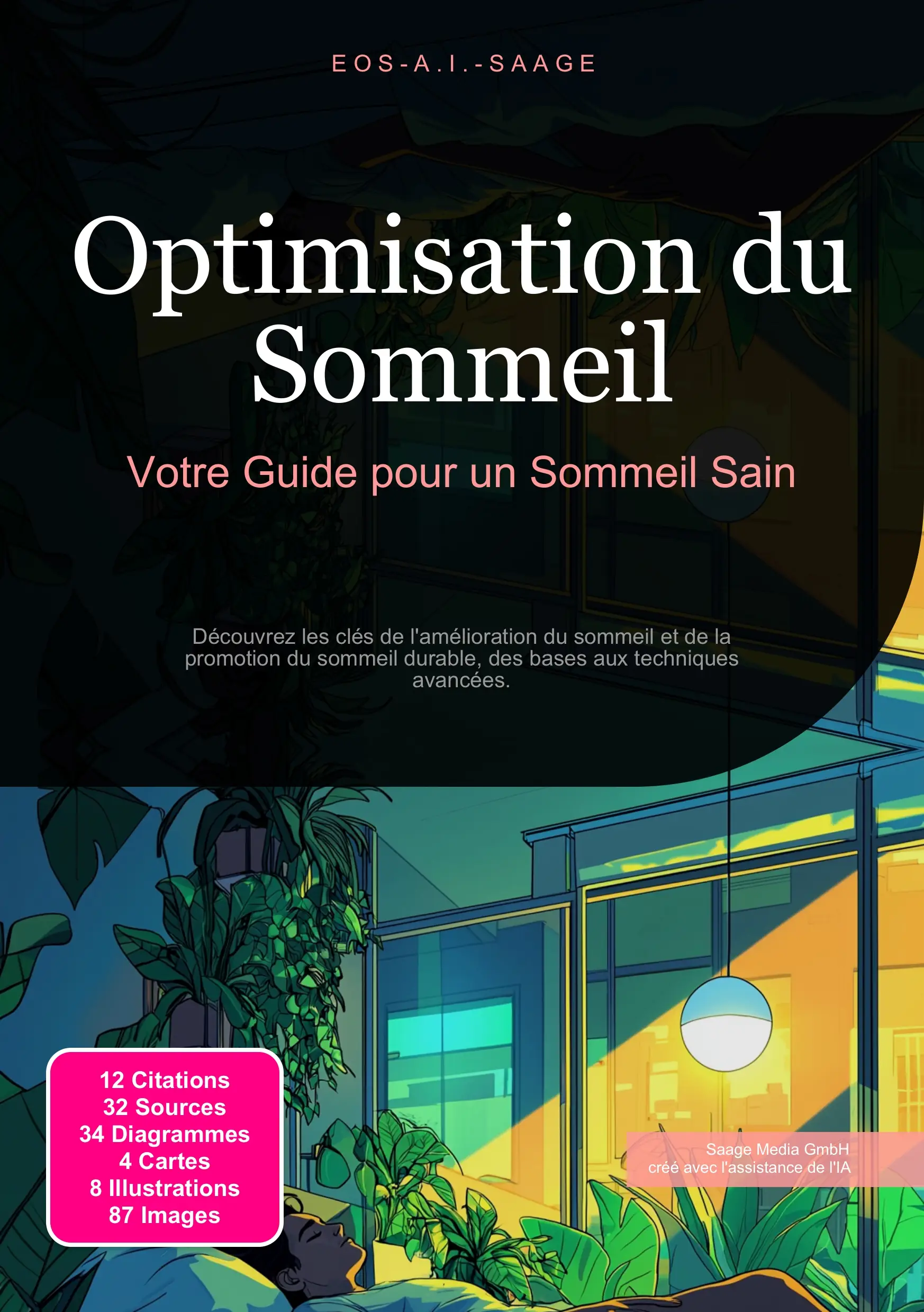 EOS-A.I.-SAAGE

Optimisation du Sommeil

Votre Guide pour un Sommeil Sain

Découvrez les clés de l'amélioration du sommeil et de la promotion du sommeil durable, des bases aux techniques avancées.

12 Citations
32 Sources
34 Diagrammes
4 Cartes
8 Illustrations
87 Images

Saage Media GmbH
créé avec l'assistance de l'IA